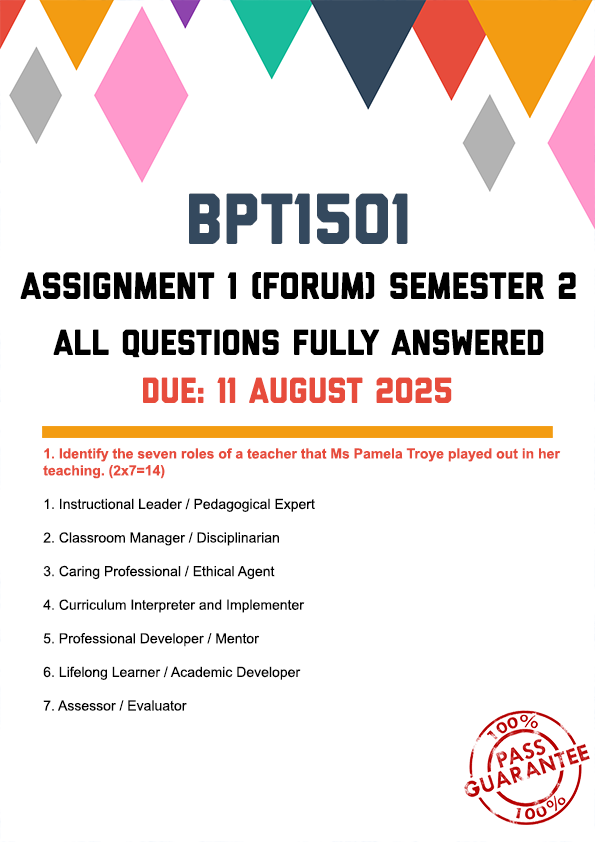 BPT1501

ASSIGNMENT 1 (FORUM) SEMESTER 2

ALL QUESTIONS FULLY ANSWERED

DUE: 11 AUGUST 2025

1. Identify the seven roles of a teacher that Ms Pamela Troye played out in her teaching. (2x7=14)

1. Instructional Leader / Pedagogical Expert

2. Classroom Manager / Disciplinarian

3. Caring Professional / Ethical Agent

4. Curriculum Interpreter and Implementer

5. Professional Developer / Mentor

6. Lifelong Learner / Academic Developer

7. Assessor / Evaluator

100% PASS GUARANTEE 100%